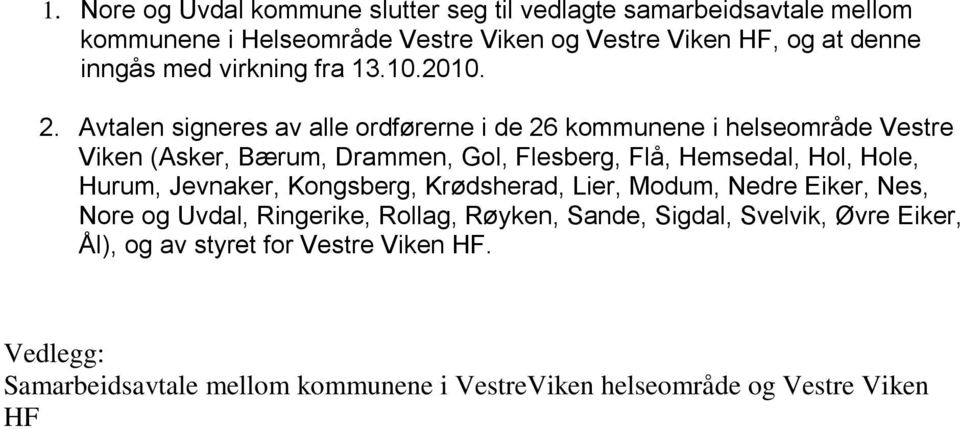 1. Nore og Uvdal kommune slutter seg til vedlagte samarbeidsavtale mellom kommunene i Helseområde Vestre Viken og Vestre Viken HF, og at denne inngås med virkning fra 13.10.2010.

2. Avtalen signeres av alle ordførerne i de 26 kommunene i helseområde Vestre Viken (Asker, Bærum, Drammen, Gol, Flesberg, Flå, Hemsedal, Hol, Hole, Hurum, Jevnaker, Kongsberg, Krødsherad, Lier, Modum, Nedre Eiker, Nes, Nore og Uvdal, Ringerike, Rollag, Røyken, Sande, Sigdal, Svelvik, Øvre Eiker, Ål), og av styret for Vestre Viken HF.

Vedlegg:
Samarbeidsavtale mellom kommunene i VestreViken helseområde og Vestre Viken HF